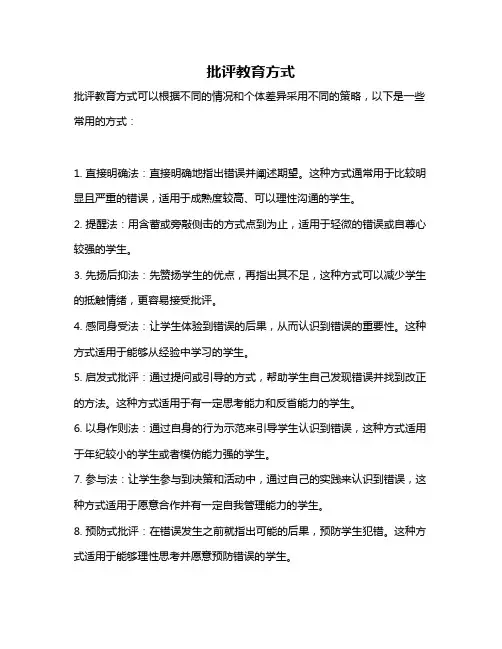 批评教育方式

批评教育方式可以根据不同的情况和个体差异采用不同的策略，以下是一些常用的方式：

1. 直接明确法：直接明确地指出错误并阐述期望。这种方式通常用于比较明显且严重的错误，适用于成熟度较高、可以理性沟通的学生。

2. 提醒法：用含蓄或旁敲侧击的方式点到为止，适用于轻微的错误或自尊心较强的学生。

3. 先扬后抑法：先赞扬学生的优点，再指出其不足，这种方式可以减少学生的抵触情绪，更容易接受批评。

4. 感同身受法：让学生体验到错误的后果，从而认识到错误的重要性。这种方式适用于能够从经验中学习的学生。

5. 启发式批评：通过提问或引导的方式，帮助学生自己发现错误并找到改正的方法。这种方式适用于有一定思考能力和反省能力的学生。

6. 以身作则法：通过自身的行为示范来引导学生认识到错误，这种方式适用于年纪较小的学生或者模仿能力强的学生。

7. 参与法：让学生参与到决策和活动中，通过自己的实践来认识到错误，这种方式适用于愿意合作并有一定自我管理能力的学生。

8. 预防式批评：在错误发生之前就指出可能的后果，预防学生犯错。这种方式适用于能够理性思考并愿意预防错误的学生。